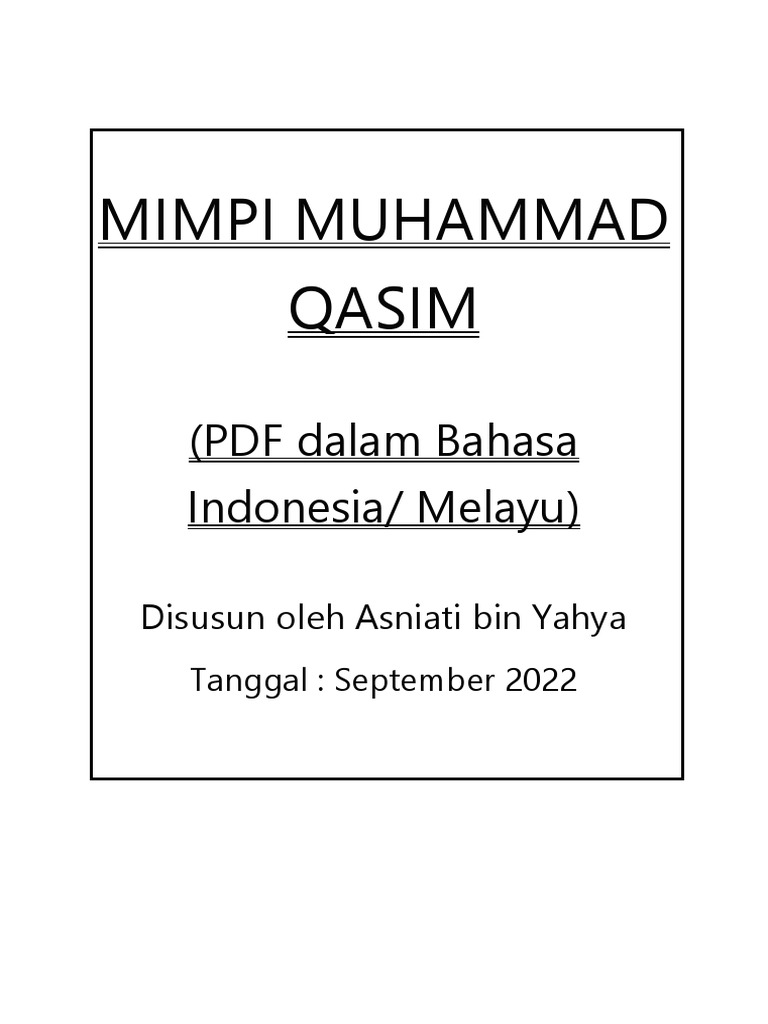 MIMPI MUHAMMAD QASIM

(PDF dalam Bahasa Indonesia/ Melayu)

Disusun oleh Asniati bin Yahya

Tanggal : September 2022